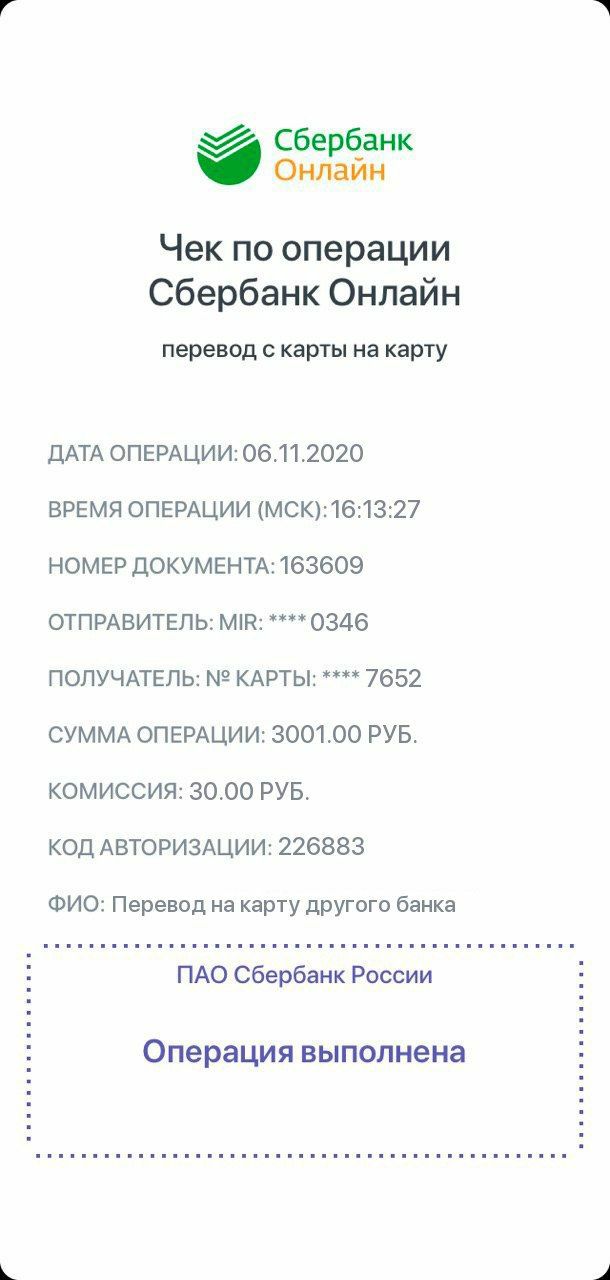 Сбербанк
Онлайн

Чек по операции
Сбербанк Онлайн

перевод с карты на карту

ДАТА ОПЕРАЦИИ: 06.11.2020

ВРЕМЯ ОПЕРАЦИИ (МСК): 16:13:27

НОМЕР ДОКУМЕНТА: 163609

ОТПРАВИТЕЛЬ: MIR: **** 0346

ПОЛУЧАТЕЛЬ: № КАРТЫ: **** 7652

СУММА ОПЕРАЦИИ: 3001.00 РУБ.

КОМИССИЯ: 30.00 РУБ.

КОД АВТОРИЗАЦИИ: 226883

ФИО: Перевод на карту другого банка

ПАО Сбербанк России

Операция выполнена